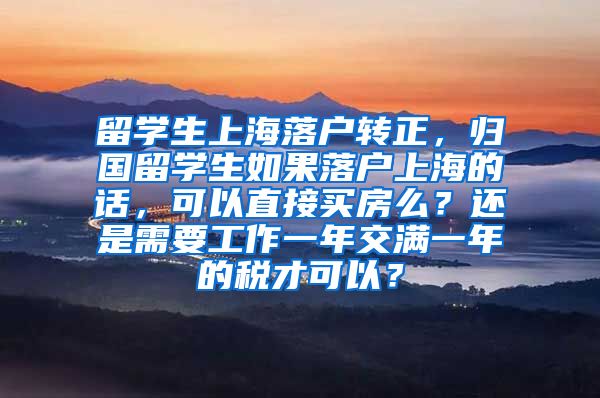 留学生上海落户转正，归国留学生如果落户上海的话，可以直接买房么？还是需要工作一年交满一年的税才可以？